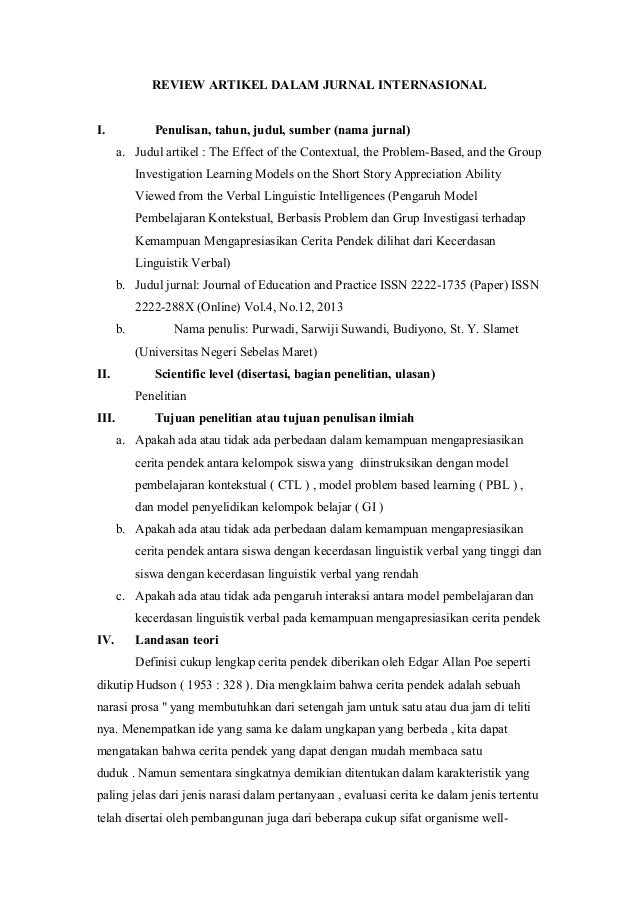 REVIEW ARTIKEL DALAM JURNAL INTERNASIONAL

I. Penulisan, tahun, judul, sumber (nama jurnal)

a. Judul artikel : The Effect of the Contextual, the Problem-Based, and the Group Investigation Learning Models on the Short Story Appreciation Ability Viewed from the Verbal Linguistic Intelligences (Pengaruh Model Pembelajaran Kontekstual, Berbasis Problem dan Grup Investigasi terhadap Kemampuan Mengapresiasikan Cerita Pendek dilihat dari Kecerdasan Linguistik Verbal)

b. Judul jurnal: Journal of Education and Practice ISSN 2222-1735 (Paper) ISSN 2222-288X (Online) Vol.4, No.12, 2013

b. Nama penulis: Purwadi, Sarwiji Suwandi, Budiyono, St. Y. Slamet (Universitas Negeri Sebelas Maret)

II. Scientific level (disertasi, bagian penelitian, ulasan)

Penelitian

III. Tujuan penelitian atau tujuan penulisan ilmiah

a. Apakah ada atau tidak ada perbedaan dalam kemampuan mengapresiasikan cerita pendek antara kelompok siswa yang diinstruksikan dengan model pembelajaran kontekstual ( CTL ) , model problem based learning ( PBL ) , dan model penyelidikan kelompok belajar ( GI )

b. Apakah ada atau tidak ada perbedaan dalam kemampuan mengapresiasikan cerita pendek antara siswa dengan kecerdasan linguistik verbal yang tinggi dan siswa dengan kecerdasan linguistik verbal yang rendah

c. Apakah ada atau tidak ada pengaruh interaksi antara model pembelajaran dan kecerdasan linguistik verbal pada kemampuan mengapresiasikan cerita pendek

IV. Landasan teori

Definisi cukup lengkap cerita pendek diberikan oleh Edgar Allan Poe seperti dikutip Hudson ( 1953 : 328 ). Dia mengklaim bahwa cerita pendek adalah sebuah narasi prosa " yang membutuhkan dari setengah jam untuk satu atau dua jam di teliti nya. Menempatkan ide yang sama ke dalam ungkapan yang berbeda , kita dapat mengatakan bahwa cerita pendek yang dapat dengan mudah membaca satu duduk . Namun sementara singkatnya demikian ditentukan dalam karakteristik yang paling jelas dari jenis narasi dalam pertanyaan , evaluasi cerita ke dalam jenis tertentu telah disertai oleh pembangunan juga dari beberapa cukup sifat organisme well-